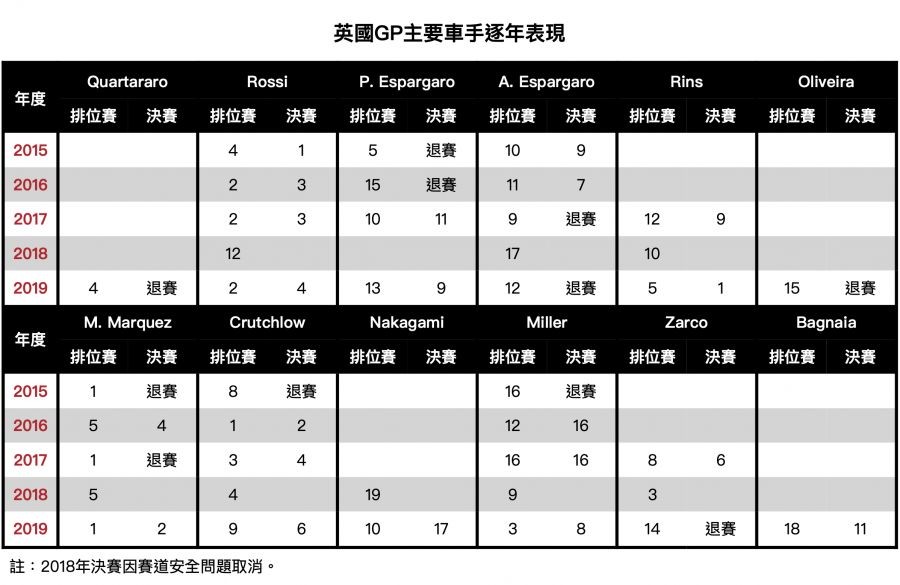 英國GP主要車手逐年表現

| 年度 | Quartararo 排位賽 | Quartararo 決賽 | Rossi 排位賽 | Rossi 決賽 | P. Espargaro 排位賽 | P. Espargaro 決賽 | A. Espargaro 排位賽 | A. Espargaro 決賽 | Rins 排位賽 | Rins 決賽 | Oliveira 排位賽 | Oliveira 決賽 |
|---|---|---|---|---|---|---|---|---|---|---|---|---|
| 2015 | | | 4 | 1 | 5 | 退賽 | 10 | 9 | | | | |
| 2016 | | | 2 | 3 | 15 | 退賽 | 11 | 7 | | | | |
| 2017 | | | 2 | 3 | 10 | 11 | 9 | 退賽 | 12 | 9 | | |
| 2018 | | | 12 | | | | 17 | | 10 | | | |
| 2019 | 4 | 退賽 | 2 | 4 | 13 | 9 | 12 | 退賽 | 5 | 1 | 15 | 退賽 |

| 年度 | M. Marquez 排位賽 | M. Marquez 決賽 | Crutchlow 排位賽 | Crutchlow 決賽 | Nakagami 排位賽 | Nakagami 決賽 | Miller 排位賽 | Miller 決賽 | Zarco 排位賽 | Zarco 決賽 | Bagnaia 排位賽 | Bagnaia 決賽 |
|---|---|---|---|---|---|---|---|---|---|---|---|---|
| 2015 | 1 | 退賽 | 8 | 退賽 | | | 16 | 退賽 | | | | |
| 2016 | 5 | 4 | 1 | 2 | | | 12 | 16 | | | | |
| 2017 | 1 | 退賽 | 3 | 4 | | | 16 | 16 | 8 | 6 | | |
| 2018 | 5 | | 4 | | 19 | | 9 | | 3 | | | |
| 2019 | 1 | 2 | 9 | 6 | 10 | 17 | 3 | 8 | 14 | 退賽 | 18 | 11 |

註：2018年決賽因賽道安全問題取消。